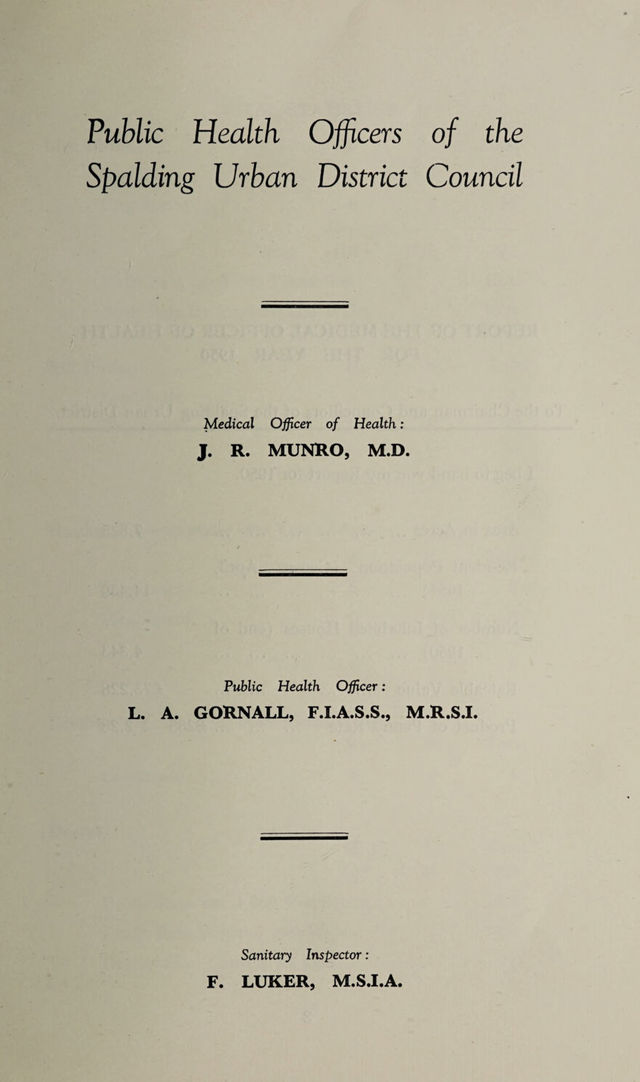 Public Health Officers of the Spalding Urban District Council

Medical Officer of Health:
J. R. MUNRO, M.D.

Public Health Officer:
L. A. GORNALL, F.I.A.S.S., M.R.S.I.

Sanitary Inspector:
F. LUKER, M.S.I.A.